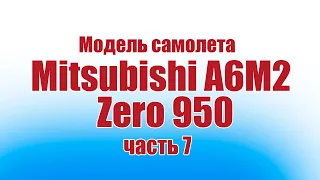 Модель самолета
Mitsubishi A6M2
Zero 950
часть 7